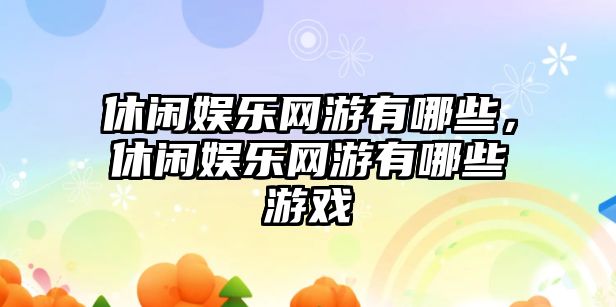 休闲娱乐网游有哪些，休闲娱乐网游有哪些游戏